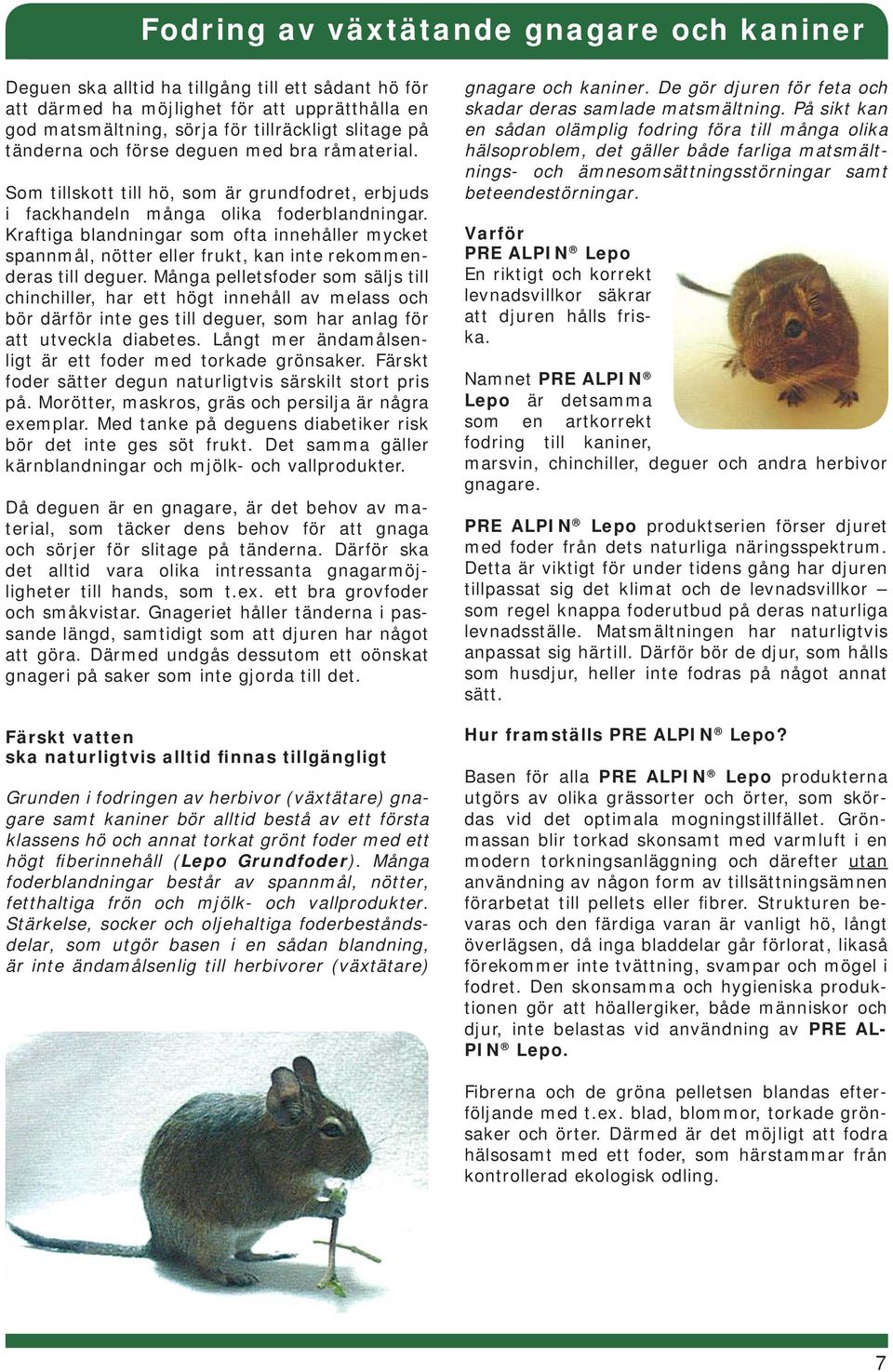 Fodring av växtätande gnagare och kaniner

Deguen ska alltid ha tillgång till ett sådant hö för att därmed ha möjlighet för att upprätthålla en god matsmältning, sörja för tillräckligt slitage på tänderna och förse deguen med bra råmaterial.

Som tillskott till hö, som är grundfodret, erbjuds i fackhandeln många olika foderblandningar. Kraftiga blandningar som ofta innehåller mycket spannmål, nötter eller frukt, kan inte rekommenderas till deguer. Många pelletsfoder som säljs till chinchiller, har ett högt innehåll av melass och bör därför inte ges till deguer, som har anlag för att utveckla diabetes. Långt mer ändamålsenligt är ett foder med torkade grönsaker. Färskt foder sätter degun naturligtvis särskilt stort pris på. Morötter, maskros, gräs och persilja är några exemplar. Med tanke på deguens diabetiker risk bör det inte ges söt frukt. Det samma gäller kärnblandningar och mjölk- och vallprodukter.

Då deguen är en gnagare, är det behov av material, som täcker dens behov för att gnaga och sörjer för slitage på tänderna. Därför ska det alltid vara olika intressanta gnagarmöjligheter till hands, som t.ex. ett bra grovfoder och småkvistar. Gnageriet håller tänderna i passande längd, samtidigt som att djuren har något att göra. Därmed undgås dessutom ett oönskat gnageri på saker som inte gjorda till det.

Färskt vatten
ska naturligtvis alltid finnas tillgängligt

Grunden i fodringen av herbivor (växtätare) gnagare samt kaniner bör alltid bestå av ett första klassens hö och annat torkat grönt foder med ett högt fiberinnehåll (Lepo Grundfoder). Många foderblandningar består av spannmål, nötter, fetthaltiga frön och mjölk- och vallprodukter. Stärkelse, socker och oljehaltiga foderbeståndsdelar, som utgör basen i en sådan blandning, är inte ändamålsenlig till herbivorer (växtätare) gnagare och kaniner. De gör djuren för feta och skadar deras samlade matsmältning. På sikt kan en sådan olämplig fodring föra till många olika hälsoproblem, det gäller både farliga matsmältnings- och ämnesomsättningsstörningar samt beteendestörningar.

Varför
PRE ALPIN® Lepo
En riktigt och korrekt levnadsvillkor säkrar att djuren hålls friska.

Namnet PRE ALPIN® Lepo är detsamma som en artkorrekt fodring till kaniner, marsvin, chinchiller, deguer och andra herbivor gnagare.

PRE ALPIN® Lepo produktserien förser djuret med foder från dets naturliga näringsspektrum. Detta är viktigt för under tidens gång har djuren tillpassat sig det klimat och de levnadsvillkor – som regel knappa foderutbud på deras naturliga levnadsställe. Matsmältningen har naturligtvis anpassat sig härtill. Därför bör de djur, som hålls som husdjur, heller inte fodras på något annat sätt.

Hur framställs PRE ALPIN® Lepo?

Basen för alla PRE ALPIN® Lepo produkterna utgörs av olika grässorter och örter, som skördas vid det optimala mogningstillfället. Grönmassan blir torkad skonsamt med varmluft i en modern torkningsanläggning och därefter utan användning av någon form av tillsättningsämnen förarbetat till pellets eller fibrer. Strukturen bevaras och den färdiga varan är vanligt hö, långt överlägsen, då inga bladdelar går förlorat, likaså förekommer inte tvättning, svampar och mögel i fodret. Den skonsamma och hygieniska produktionen gör att höallergiker, både människor och djur, inte belastas vid användning av PRE ALPIN® Lepo.

Fibrerna och de gröna pelletsen blandas efterföljande med t.ex. blad, blommor, torkade grönsaker och örter. Därmed är det möjligt att fodra hälsosamt med ett foder, som härstammar från kontrollerad ekologisk odling.

7